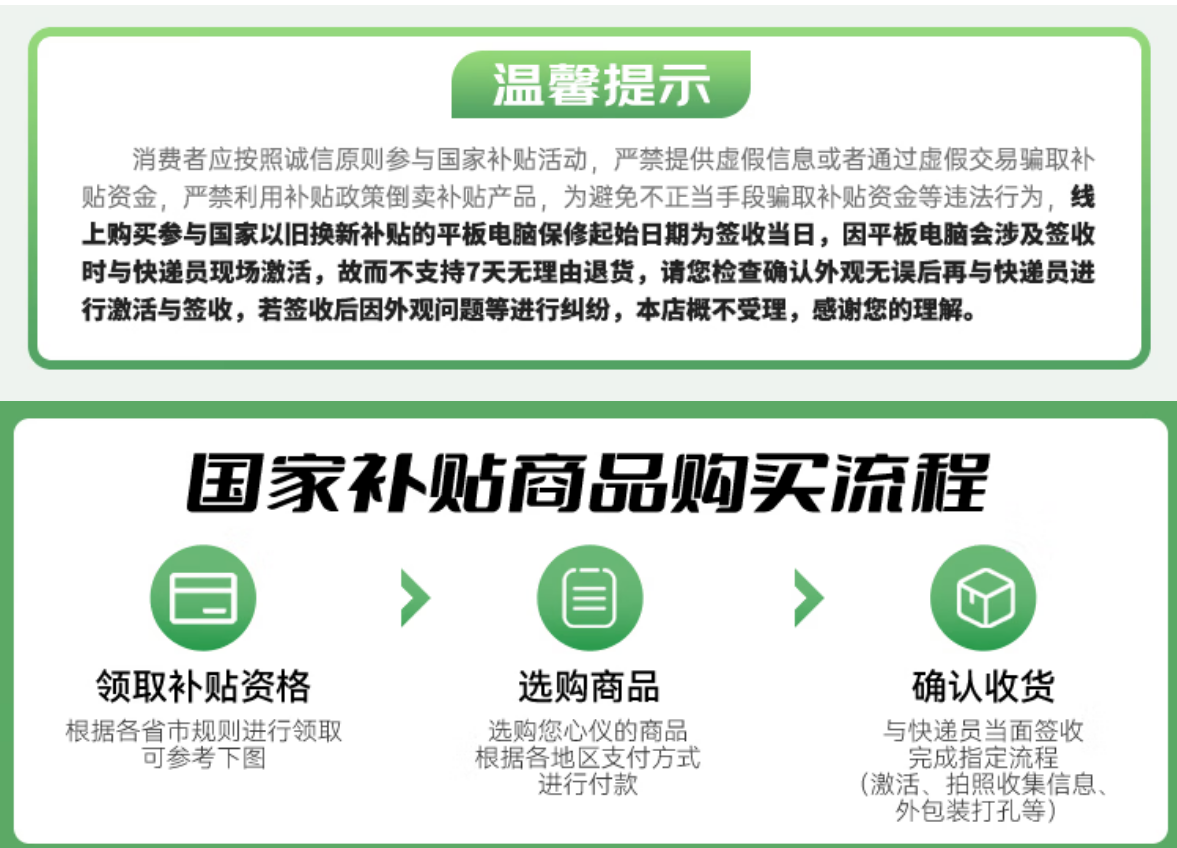 温馨提示

消费者应按照诚信原则参与国家补贴活动，严禁提供虚假信息或者通过虚假交易骗取补贴资金，严禁利用补贴政策倒卖补贴产品，为避免不正当手段骗取补贴资金等违法行为，线上购买参与国家以旧换新补贴的平板电脑保修起始日期为签收当日，因平板电脑会涉及签收时与快递员现场激活，故而不支持7天无理由退货，请您检查确认外观无误后再与快递员进行激活与签收，若签收后因外观问题等进行纠纷，本店概不受理，感谢您的理解。

国家补贴商品购买流程

领取补贴资格
根据各省市规则进行领取
可参考下图

选购商品
选购您心仪的商品
根据各地区支付方式
进行付款

确认收货
与快递员当面签收
完成指定流程
（激活、拍照收集信息、
外包装打孔等）